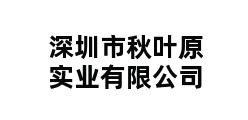 深圳市秋叶原
实业有限公司